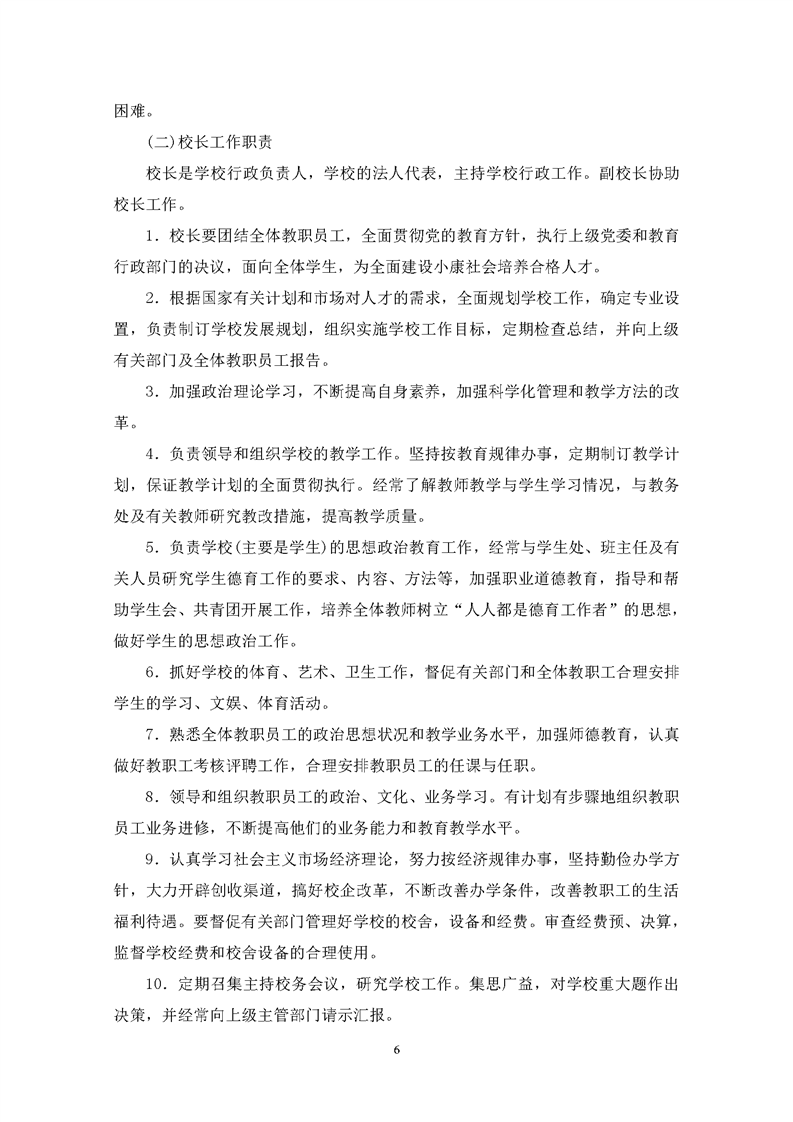 困难。

(二)校长工作职责

校长是学校行政负责人，学校的法人代表，主持学校行政工作。副校长协助校长工作。

1．校长要团结全体教职员工，全面贯彻党的教育方针，执行上级党委和教育行政部门的决议，面向全体学生，为全面建设小康社会培养合格人才。

2．根据国家有关计划和市场对人才的需求，全面规划学校工作，确定专业设置，负责制订学校发展规划，组织实施学校工作目标，定期检查总结，并向上级有关部门及全体教职员工报告。

3．加强政治理论学习，不断提高自身素养，加强科学化管理和教学方法的改革。

4．负责领导和组织学校的教学工作。坚持按教育规律办事，定期制订教学计划，保证教学计划的全面贯彻执行。经常了解教师教学与学生学习情况，与教务处及有关教师研究教改措施，提高教学质量。

5．负责学校(主要是学生)的思想政治教育工作，经常与学生处、班主任及有关人员研究学生德育工作的要求、内容、方法等，加强职业道德教育，指导和帮助学生会、共青团开展工作，培养全体教师树立“人人都是德育工作者”的思想，做好学生的思想政治工作。

6．抓好学校的体育、艺术、卫生工作，督促有关部门和全体教职工合理安排学生的学习、文娱、体育活动。

7．熟悉全体教职员工的政治思想状况和教学业务水平，加强师德教育，认真做好教职工考核评聘工作，合理安排教职员工的任课与任职。

8．领导和组织教职员工的政治、文化、业务学习。有计划有步骤地组织教职员工业务进修，不断提高他们的业务能力和教育教学水平。

9．认真学习社会主义市场经济理论，努力按经济规律办事，坚持勤俭办学方针，大力开辟创收渠道，搞好校企改革，不断改善办学条件，改善教职工的生活福利待遇。要督促有关部门管理好学校的校舍，设备和经费。审查经费预、决算，监督学校经费和校舍设备的合理使用。

10．定期召集主持校务会议，研究学校工作。集思广益，对学校重大题作出决策，并经常向上级主管部门请示汇报。

6